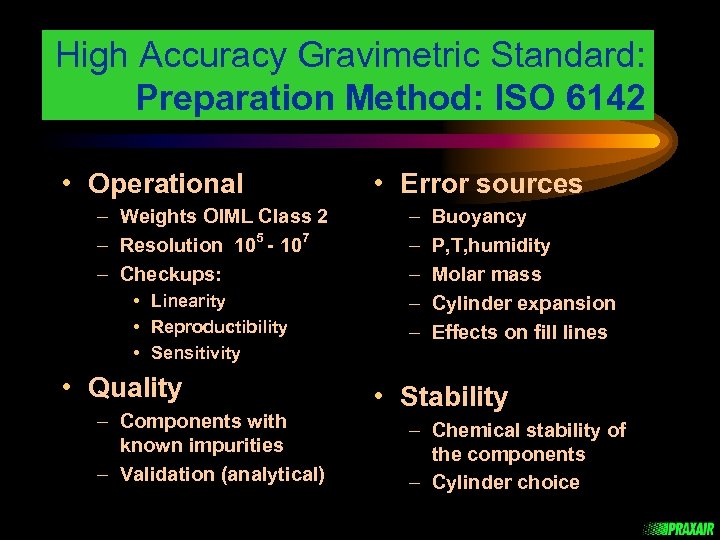 High Accuracy Gravimetric Standard:
Preparation Method: ISO 6142

• Operational
– Weights OIML Class 2
– Resolution $10^5$ - $10^7$
– Checkups:
• Linearity
• Reproductibility
• Sensitivity

• Quality
– Components with known impurities
– Validation (analytical)

• Error sources
– Buoyancy
– P,T,humidity
– Molar mass
– Cylinder expansion
– Effects on fill lines

• Stability
– Chemical stability of the components
– Cylinder choice

PRAXAIR